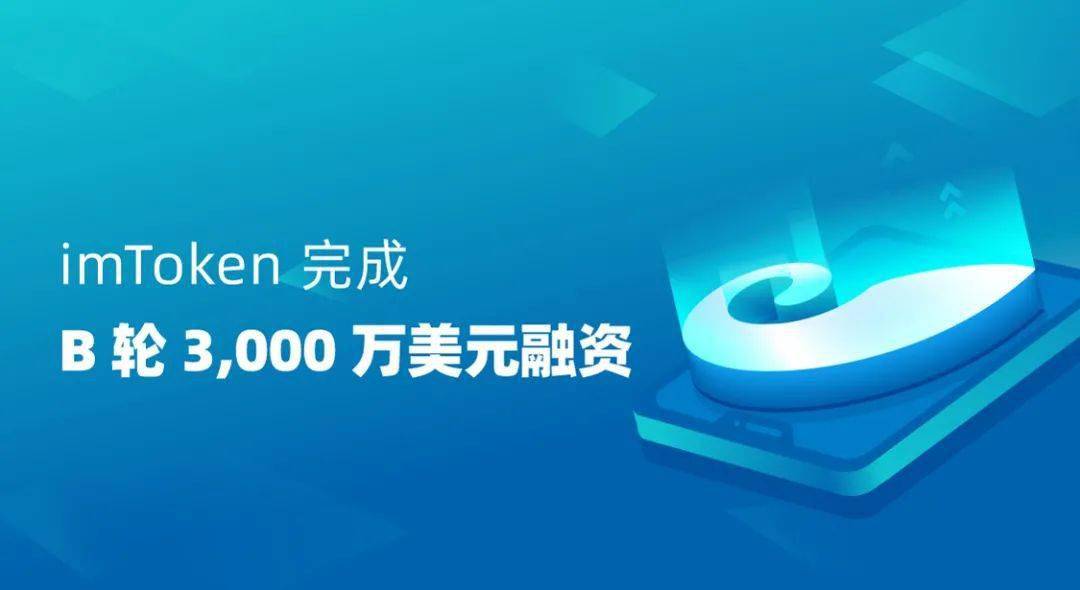 imToken 完成
B 轮 3,000 万美元融资